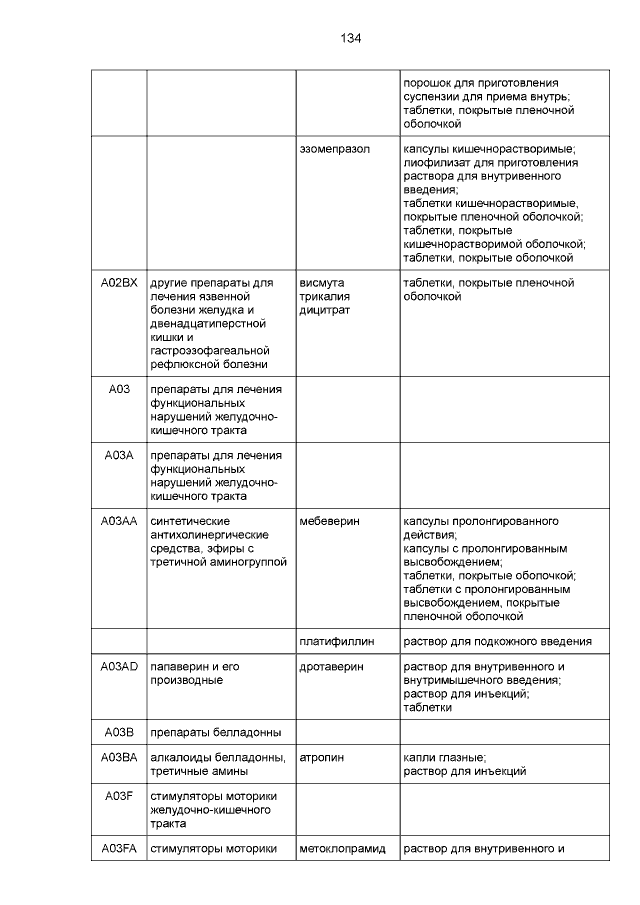 134

| | | | |
|---|---|---|---|
| | | | порошок для приготовления суспензии для приема внутрь; таблетки, покрытые пленочной оболочкой |
| | | эзомепразол | капсулы кишечнорастворимые; лиофилизат для приготовления раствора для внутривенного введения; таблетки кишечнорастворимые, покрытые пленочной оболочкой; таблетки, покрытые кишечнорастворимой оболочкой; таблетки, покрытые оболочкой |
| A02BX | другие препараты для лечения язвенной болезни желудка и двенадцатиперстной кишки и гастроэзофагеальной рефлюксной болезни | висмута трикалия дицитрат | таблетки, покрытые пленочной оболочкой |
| A03 | препараты для лечения функциональных нарушений желудочно-кишечного тракта | | |
| A03A | препараты для лечения функциональных нарушений желудочно-кишечного тракта | | |
| A03AA | синтетические антихолинергические средства, эфиры с третичной аминогруппой | мебеверин | капсулы пролонгированного действия; капсулы с пролонгированным высвобождением; таблетки, покрытые оболочкой; таблетки с пролонгированным высвобождением, покрытые пленочной оболочкой |
| | | платифиллин | раствор для подкожного введения |
| A03AD | папаверин и его производные | дротаверин | раствор для внутривенного и внутримышечного введения; раствор для инъекций; таблетки |
| A03B | препараты белладонны | | |
| A03BA | алкалоиды белладонны, третичные амины | атропин | капли глазные; раствор для инъекций |
| A03F | стимуляторы моторики желудочно-кишечного тракта | | |
| A03FA | стимуляторы моторики | метоклопрамид | раствор для внутривенного и |